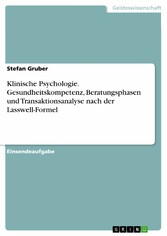 Geisteswissenschaft

Stefan Gruber

Klinische Psychologie. Gesundheitskompetenz, Beratungsphasen und Transaktionsanalyse nach der Lasswell-Formel

Einsendeaufgabe

GRIN